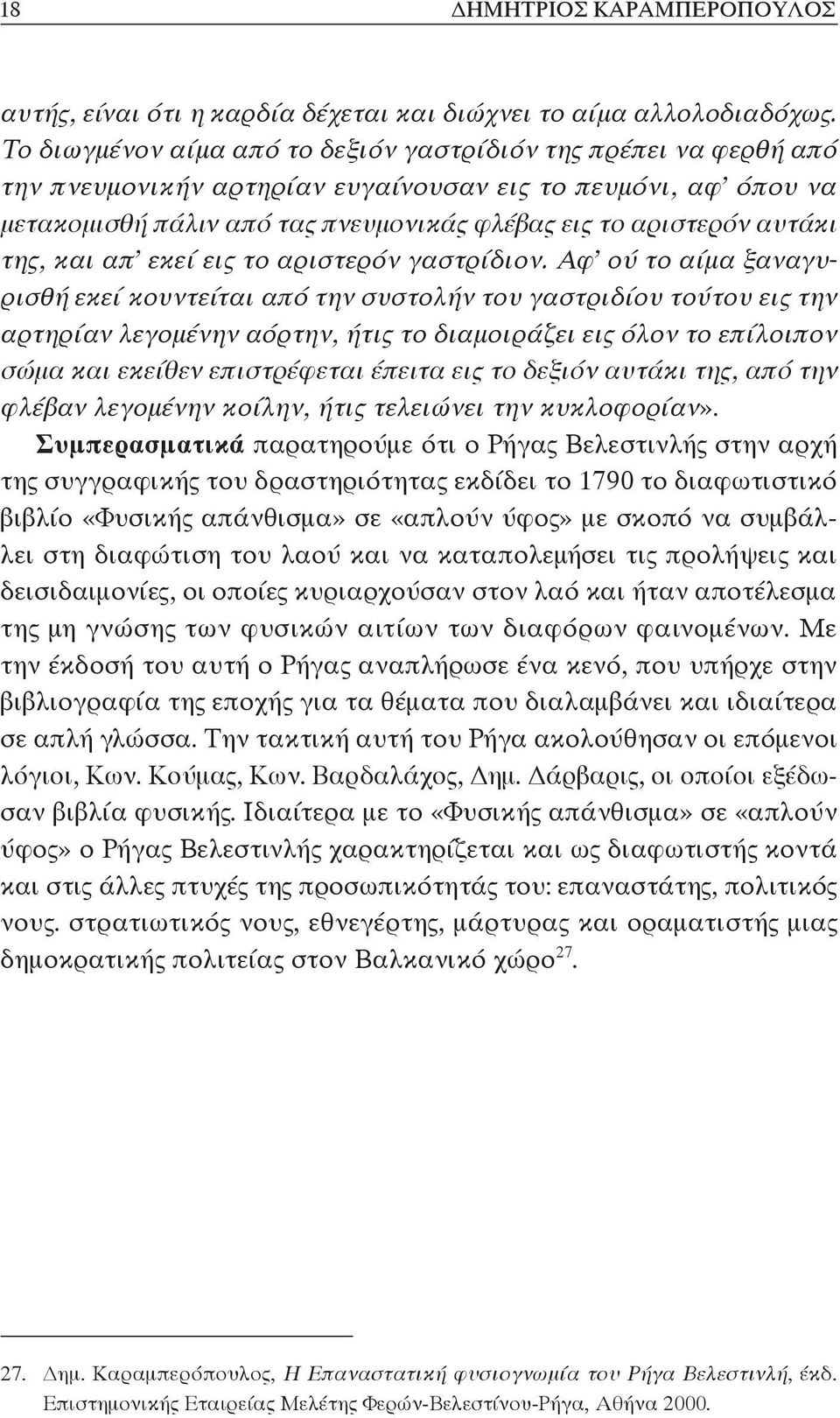 18 ΔΗΜΗΤΡΙΟΣ ΚΑΡΑΜΠΕΡΟΠΟΥΛΟΣ

αυτής, είναι ότι η καρδία δέχεται και διώχνει το αίμα αλλολοδιαδόχως. Το διωγμένον αίμα από το δεξιόν γαστρίδιόν της πρέπει να φερθή από την πνευμονικήν αρτηρίαν ευγαίνουσαν εις το πευμόνι, αφ' όπου να μετακομισθή πάλιν από τας πνευμονικάς φλέβας εις το αριστερόν αυτάκι της, και απ' εκεί εις το αριστερόν γαστρίδιον. Αφ' ού το αίμα ξαναγυρισθή εκεί κουντείται από την συστολήν του γαστριδίου τούτου εις την αρτηρίαν λεγομένην αόρτην, ήτις το διαμοιράζει εις όλον το επίλοιπον σώμα και εκείθεν επιστρέφεται έπειτα εις το δεξιόν αυτάκι της, από την φλέβαν λεγομένην κοίλην, ήτις τελειώνει την κυκλοφορίαν».

Συμπερασματικά παρατηρούμε ότι ο Ρήγας Βελεστινλής στην αρχή της συγγραφικής του δραστηριότητας εκδίδει το 1790 το διαφωτιστικό βιβλίο «Φυσικής απάνθισμα» σε «απλούν ύφος» με σκοπό να συμβάλλει στη διαφώτιση του λαού και να καταπολεμήσει τις προλήψεις και δεισιδαιμονίες, οι οποίες κυριαρχούσαν στον λαό και ήταν αποτέλεσμα της μη γνώσης των φυσικών αιτίων των διαφόρων φαινομένων. Με την έκδοσή του αυτή ο Ρήγας αναπλήρωσε ένα κενό, που υπήρχε στην βιβλιογραφία της εποχής για τα θέματα που διαλαμβάνει και ιδιαίτερα σε απλή γλώσσα. Την τακτική αυτή του Ρήγα ακολούθησαν οι επόμενοι λόγιοι, Κων. Κούμας, Κων. Βαρδαλάχος, Δημ. Δάρβαρις, οι οποίοι εξέδωσαν βιβλία φυσικής. Ιδιαίτερα με το «Φυσικής απάνθισμα» σε «απλούν ύφος» ο Ρήγας Βελεστινλής χαρακτηρίζεται και ως διαφωτιστής κοντά και στις άλλες πτυχές της προσωπικότητας του: επαναστάτης, πολιτικός νους. στρατιωτικός νους, εθνεγέρτης, μάρτυρας και οραματιστής μιας δημοκρατικής πολιτείας στον Βαλκανικό χώρο$^{27}$.

27. Δημ. Καραμπερόπουλος, Η Επαναστατική φυσιογνωμία του Ρήγα Βελεστινλή, έκδ. Επιστημονικής Εταιρείας Μελέτης Φερών-Βελεστίνου-Ρήγα, Αθήνα 2000.